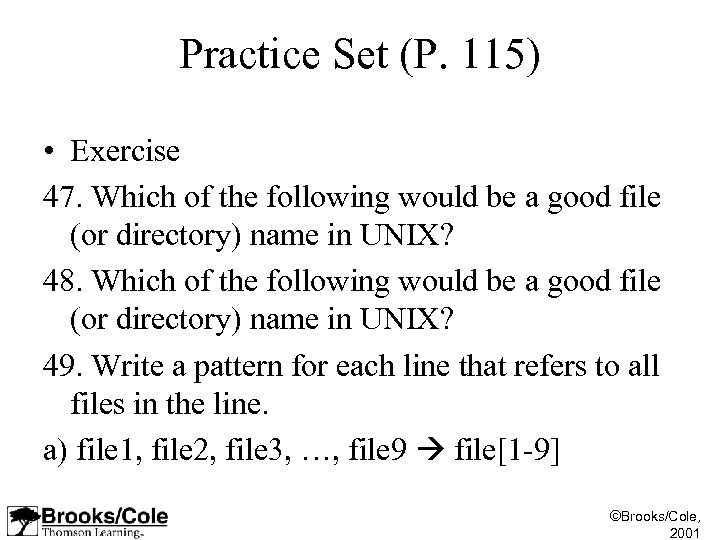 Practice Set (P. 115)

• Exercise

47. Which of the following would be a good file (or directory) name in UNIX?

48. Which of the following would be a good file (or directory) name in UNIX?

49. Write a pattern for each line that refers to all files in the line.

a) file1, file2, file3, …, file9 → file[1-9]

Brooks/Cole
Thomson Learning

©Brooks/Cole, 2001